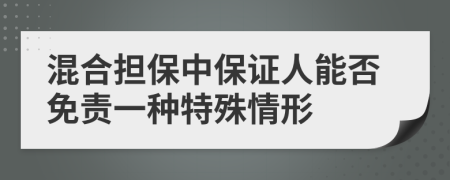 混合担保中保证人能否免责一种特殊情形